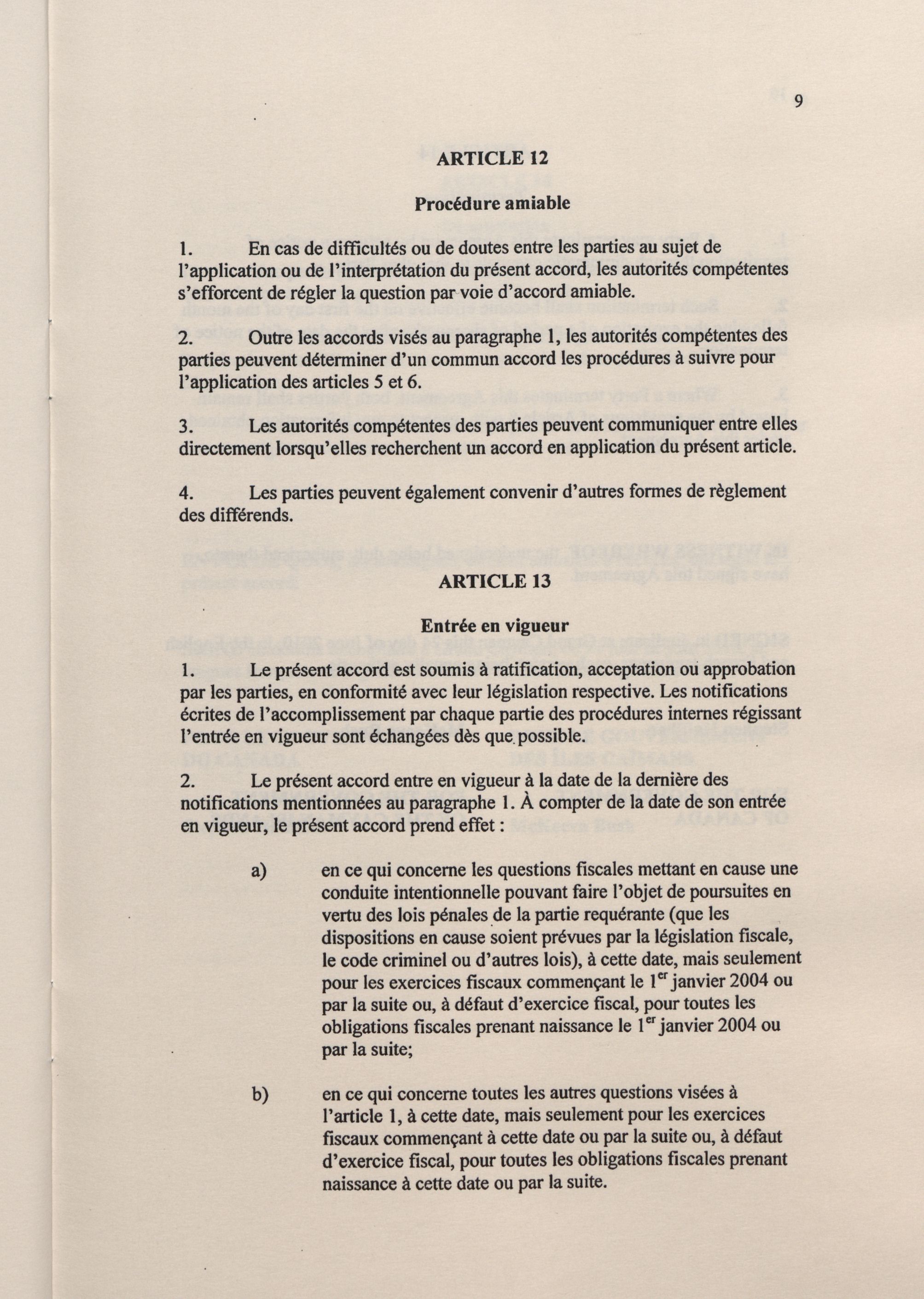 9

ARTICLE 12

Procédure amiable

1. En cas de difficultés ou de doutes entre les parties au sujet de l'application ou de l'interprétation du présent accord, les autorités compétentes s'efforcent de régler la question par voie d'accord amiable.

2. Outre les accords visés au paragraphe 1, les autorités compétentes des parties peuvent déterminer d'un commun accord les procédures à suivre pour l'application des articles 5 et 6.

3. Les autorités compétentes des parties peuvent communiquer entre elles directement lorsqu'elles recherchent un accord en application du présent article.

4. Les parties peuvent également convenir d'autres formes de règlement des différends.

ARTICLE 13

Entrée en vigueur

1. Le présent accord est soumis à ratification, acceptation ou approbation par les parties, en conformité avec leur législation respective. Les notifications écrites de l'accomplissement par chaque partie des procédures internes régissant l'entrée en vigueur sont échangées dès que possible.

2. Le présent accord entre en vigueur à la date de la dernière des notifications mentionnées au paragraphe 1. À compter de la date de son entrée en vigueur, le présent accord prend effet :

a) en ce qui concerne les questions fiscales mettant en cause une conduite intentionnelle pouvant faire l'objet de poursuites en vertu des lois pénales de la partie requérante (que les dispositions en cause soient prévues par la législation fiscale, le code criminel ou d'autres lois), à cette date, mais seulement pour les exercices fiscaux commençant le 1$^{er}$ janvier 2004 ou par la suite ou, à défaut d'exercice fiscal, pour toutes les obligations fiscales prenant naissance le 1$^{er}$ janvier 2004 ou par la suite;

b) en ce qui concerne toutes les autres questions visées à l'article 1, à cette date, mais seulement pour les exercices fiscaux commençant à cette date ou par la suite ou, à défaut d'exercice fiscal, pour toutes les obligations fiscales prenant naissance à cette date ou par la suite.